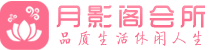 月影阁会所
品质生活休闲人生